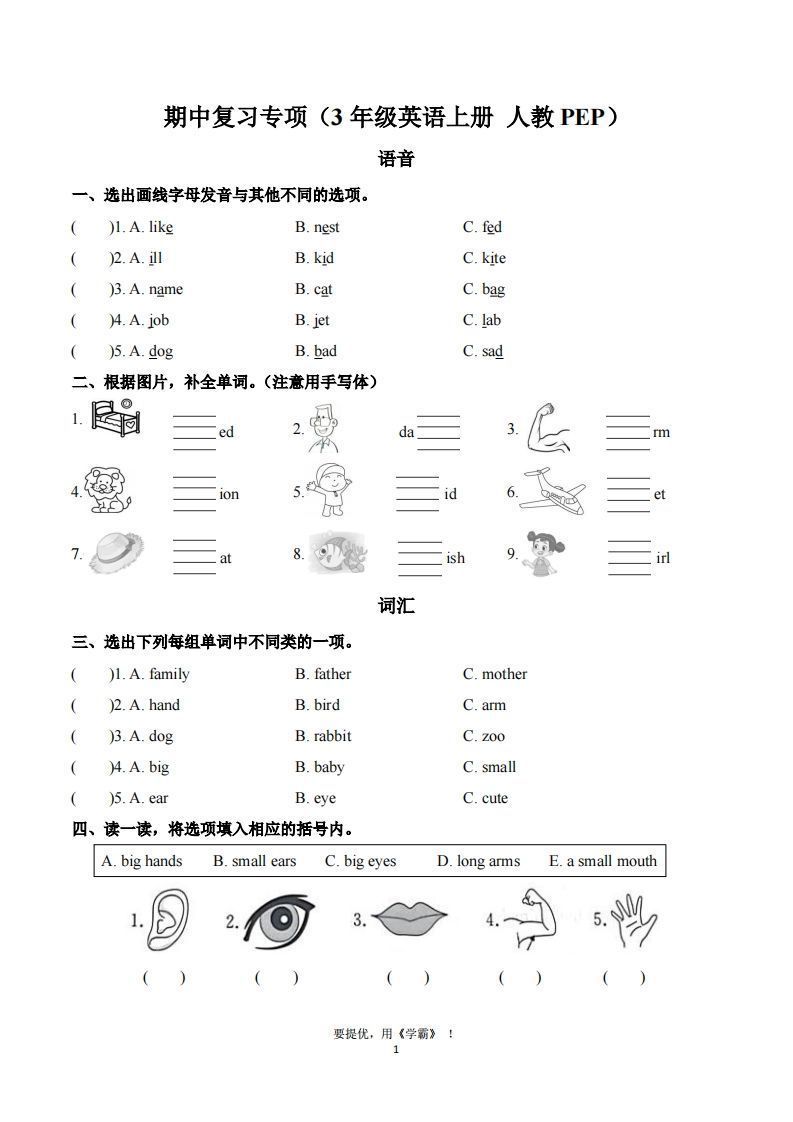 期中复习专项（3 年级英语上册 人教 PEP）

语音

一、选出画线字母发音与其他不同的选项。

( )1. A. like B. nest C. fed

( )2. A. ill B. kid C. kite

( )3. A. name B. cat C. bag

( )4. A. job B. jet C. lab

( )5. A. dog B. bad C. sad

二、根据图片，补全单词。（注意用手写体）

1. ed 2. da 3. rm

4. ion 5. id 6. et

7. at 8. ish 9. irl

词汇

三、选出下列每组单词中不同类的一项。

( )1. A. family B. father C. mother

( )2. A. hand B. bird C. arm

( )3. A. dog B. rabbit C. zoo

( )4. A. big B. baby C. small

( )5. A. ear B. eye C. cute

四、读一读，将选项填入相应的括号内。

A. big hands B. small ears C. big eyes D. long arms E. a small mouth

1. 2. 3. 4. 5.

( ) ( ) ( ) ( ) ( )

要提优，用《学霸》！

1